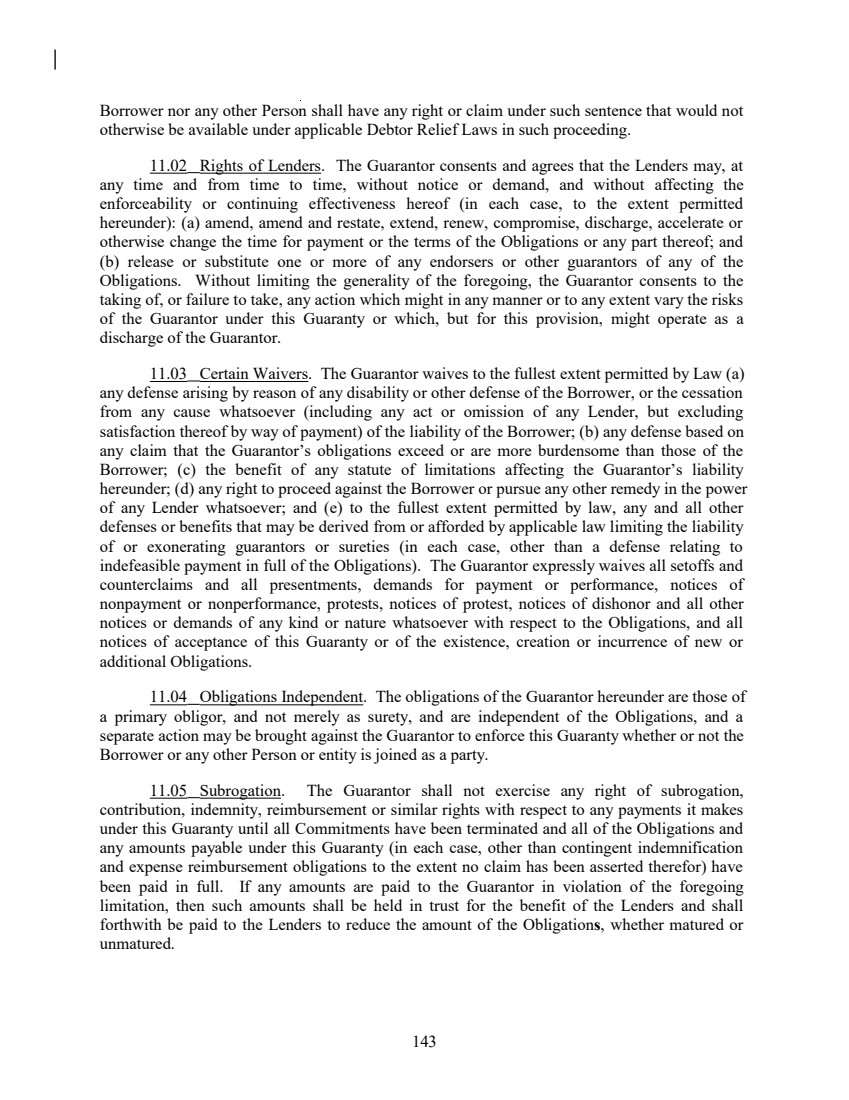 Borrower nor any other Person shall have any right or claim under such sentence that would not otherwise be available under applicable Debtor Relief Laws in such proceeding.

11.02 Rights of Lenders. The Guarantor consents and agrees that the Lenders may, at any time and from time to time, without notice or demand, and without affecting the enforceability or continuing effectiveness hereof (in each case, to the extent permitted hereunder): (a) amend, amend and restate, extend, renew, compromise, discharge, accelerate or otherwise change the time for payment or the terms of the Obligations or any part thereof; and (b) release or substitute one or more of any endorsers or other guarantors of any of the Obligations. Without limiting the generality of the foregoing, the Guarantor consents to the taking of, or failure to take, any action which might in any manner or to any extent vary the risks of the Guarantor under this Guaranty or which, but for this provision, might operate as a discharge of the Guarantor.

11.03 Certain Waivers. The Guarantor waives to the fullest extent permitted by Law (a) any defense arising by reason of any disability or other defense of the Borrower, or the cessation from any cause whatsoever (including any act or omission of any Lender, but excluding satisfaction thereof by way of payment) of the liability of the Borrower; (b) any defense based on any claim that the Guarantor's obligations exceed or are more burdensome than those of the Borrower; (c) the benefit of any statute of limitations affecting the Guarantor's liability hereunder; (d) any right to proceed against the Borrower or pursue any other remedy in the power of any Lender whatsoever; and (e) to the fullest extent permitted by law, any and all other defenses or benefits that may be derived from or afforded by applicable law limiting the liability of or exonerating guarantors or sureties (in each case, other than a defense relating to indefeasible payment in full of the Obligations). The Guarantor expressly waives all setoffs and counterclaims and all presentments, demands for payment or performance, notices of nonpayment or nonperformance, protests, notices of protest, notices of dishonor and all other notices or demands of any kind or nature whatsoever with respect to the Obligations, and all notices of acceptance of this Guaranty or of the existence, creation or incurrence of new or additional Obligations.

11.04 Obligations Independent. The obligations of the Guarantor hereunder are those of a primary obligor, and not merely as surety, and are independent of the Obligations, and a separate action may be brought against the Guarantor to enforce this Guaranty whether or not the Borrower or any other Person or entity is joined as a party.

11.05 Subrogation. The Guarantor shall not exercise any right of subrogation, contribution, indemnity, reimbursement or similar rights with respect to any payments it makes under this Guaranty until all Commitments have been terminated and all of the Obligations and any amounts payable under this Guaranty (in each case, other than contingent indemnification and expense reimbursement obligations to the extent no claim has been asserted therefor) have been paid in full. If any amounts are paid to the Guarantor in violation of the foregoing limitation, then such amounts shall be held in trust for the benefit of the Lenders and shall forthwith be paid to the Lenders to reduce the amount of the Obligations, whether matured or unmatured.

143